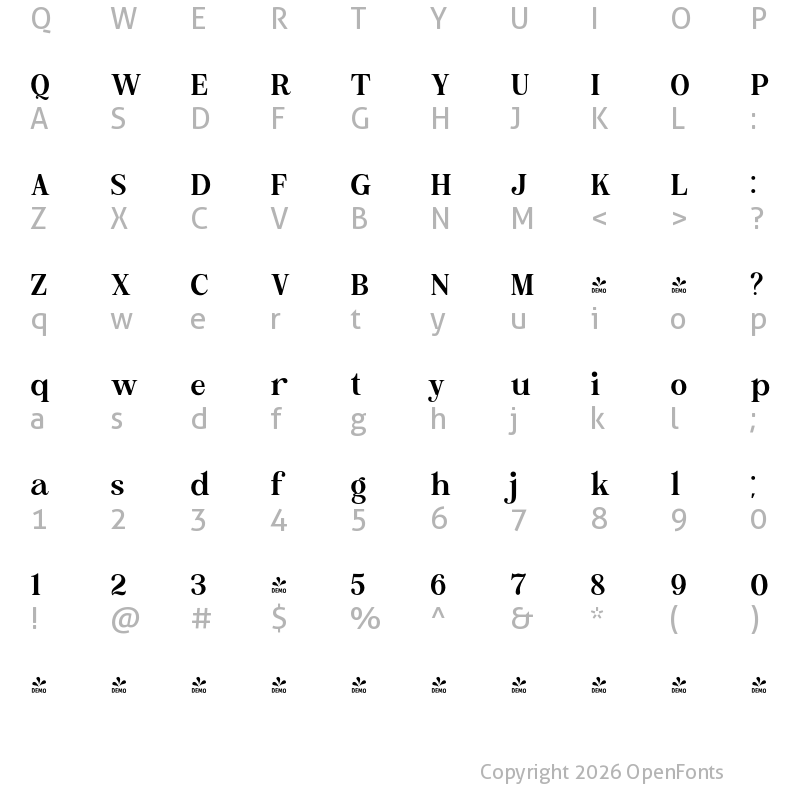 Q W E R T Y U I O P

Q W E R T Y U I O P
A S D F G H J K L :

A S D F G H J K L :
Z X C V B N M < > ?

Z X C V B N M DEMO DEMO ?
q w e r t y u i o p

q w e r t y u i o p
a s d f g h j k l ;

a s d f g h j k l ;
1 2 3 4 5 6 7 8 9 0

1 2 3 DEMO 5 6 7 8 9 0
! @ # $ % ^ & * ( )

DEMO DEMO DEMO DEMO DEMO DEMO DEMO DEMO DEMO DEMO

Copyright 2026 OpenFonts